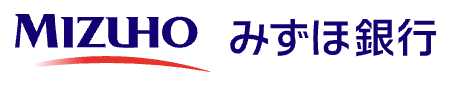 MIZUHO みずほ銀行